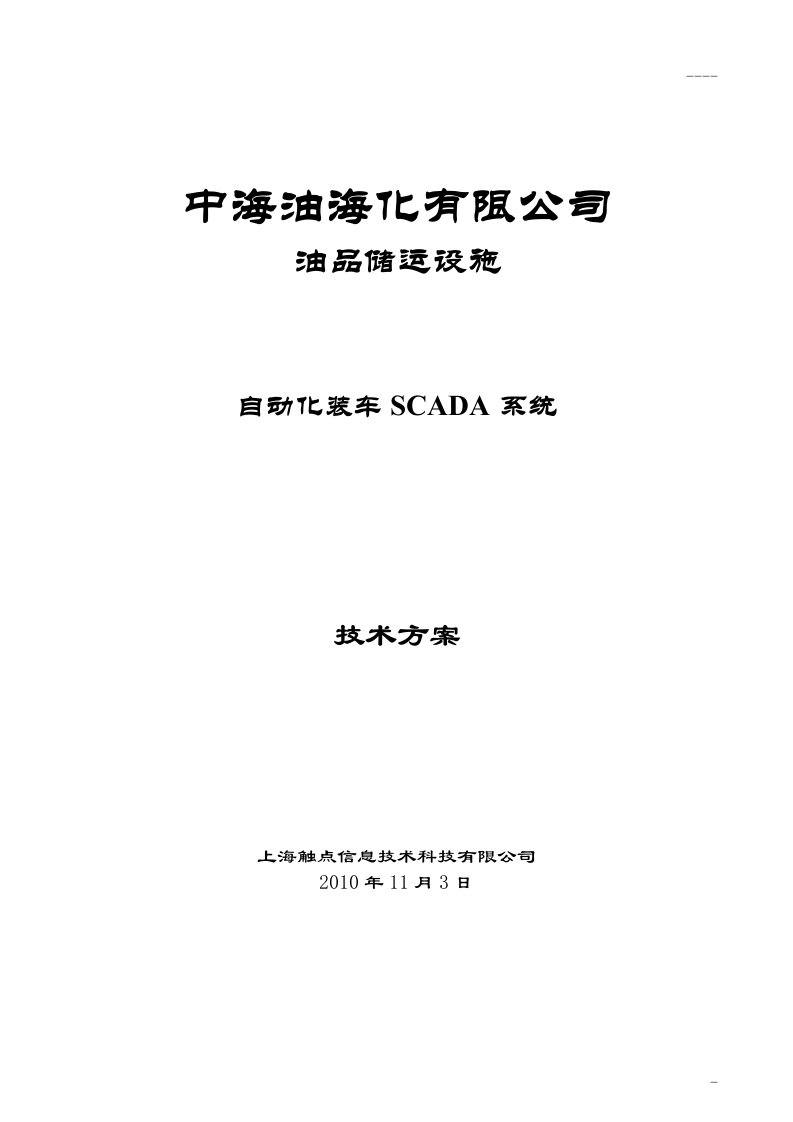 ----

中海油海化有限公司

油品储运设施

自动化装车 SCADA 系统

技术方案

上海触点信息技术科技有限公司
2010 年 11 月 3 日

-